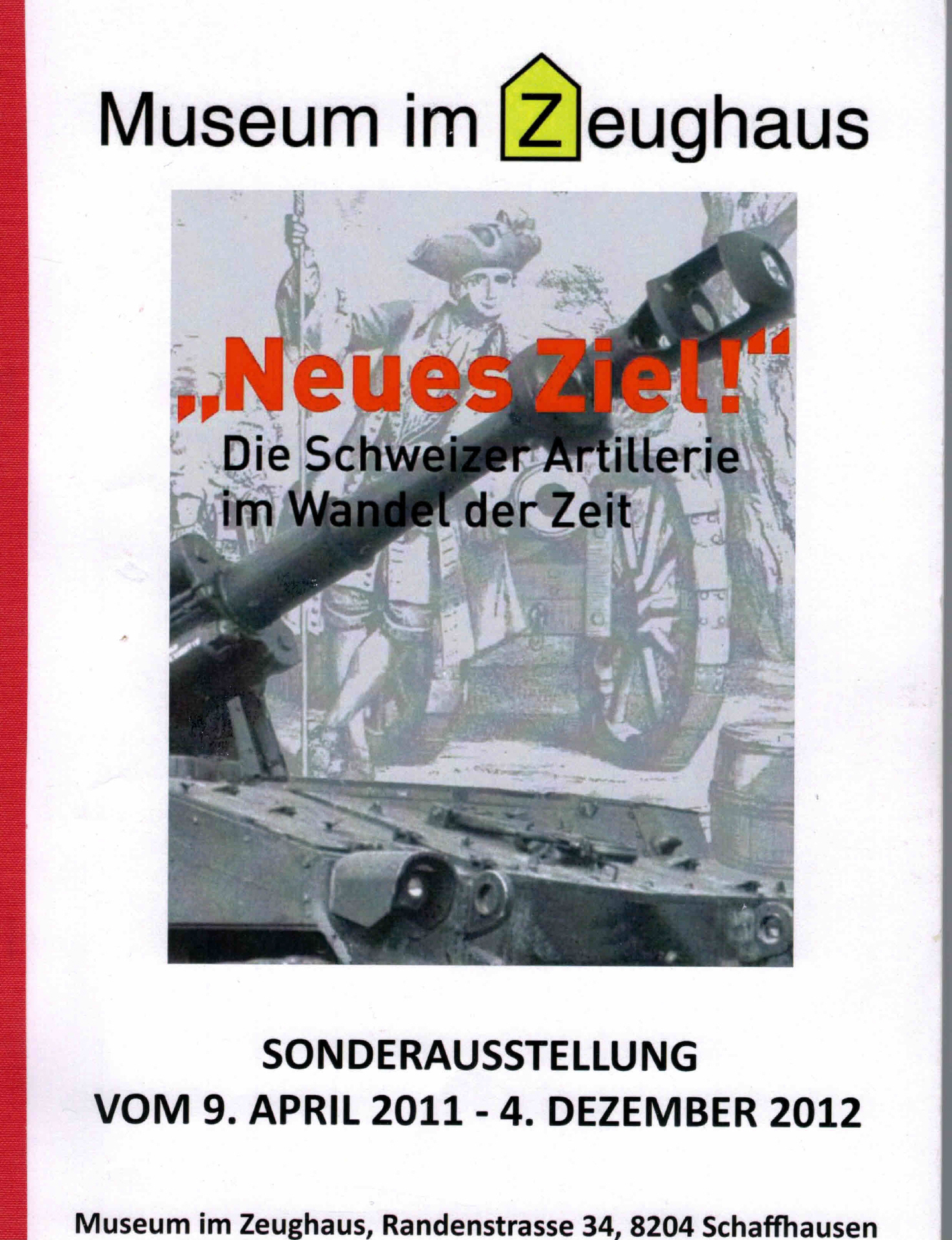 Museum im Zeughaus

„Neues Ziel!"

Die Schweizer Artillerie im Wandel der Zeit

SONDERAUSSTELLUNG
VOM 9. APRIL 2011 - 4. DEZEMBER 2012

Museum im Zeughaus, Randenstrasse 34, 8204 Schaffhausen